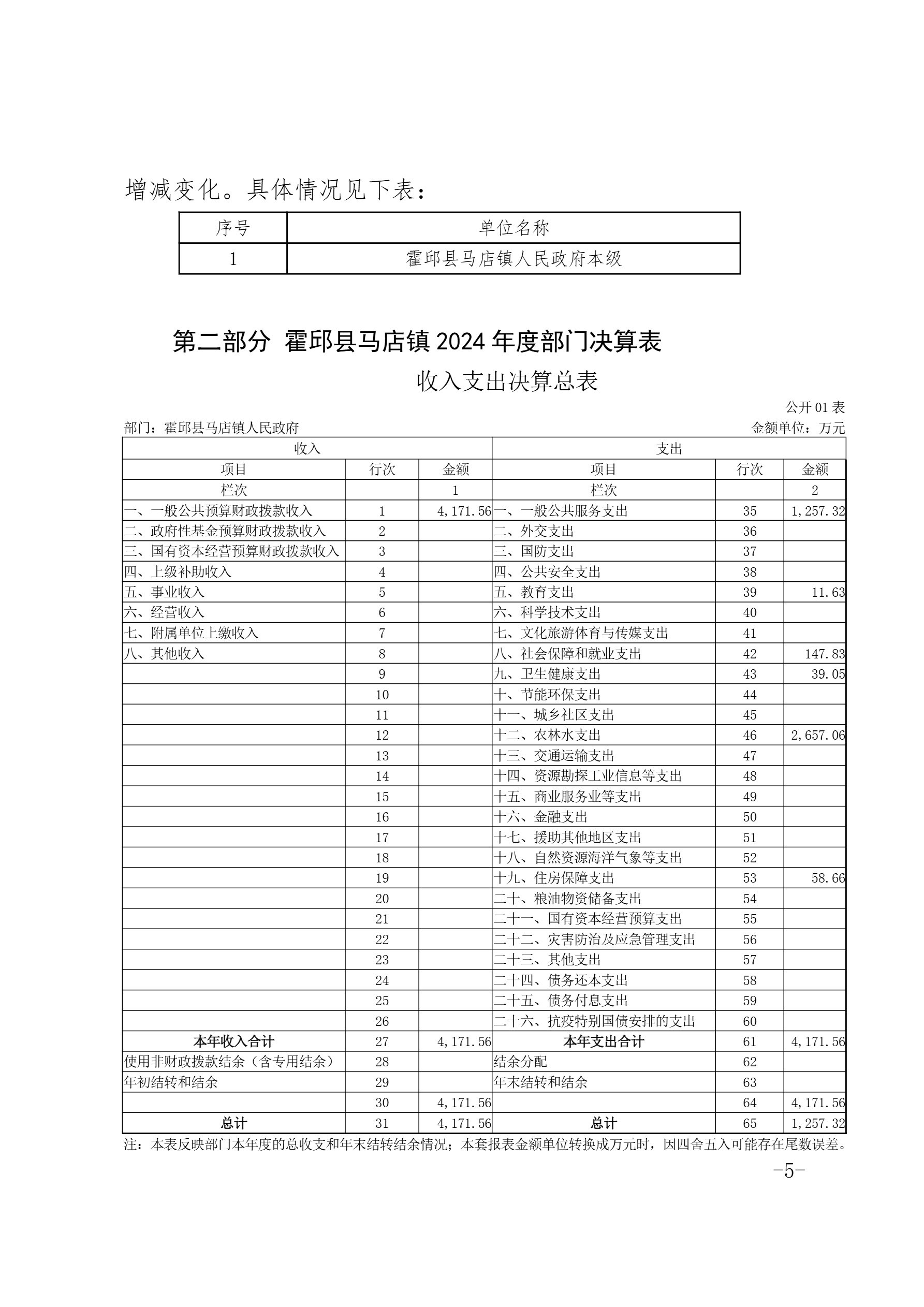 增减变化。具体情况见下表：

| 序号 | 单位名称 |
|---|---|
| 1 | 霍邱县马店镇人民政府本级 |

第二部分 霍邱县马店镇 2024 年度部门决算表

收入支出决算总表

公开 01 表

部门：霍邱县马店镇人民政府

金额单位：万元

| 收入 | | | 支出 | | |
|---|---|---|---|---|---|
| 项目 | 行次 | 金额 | 项目 | 行次 | 金额 |
| 栏次 | | 1 | 栏次 | | 2 |
| 一、一般公共预算财政拨款收入 | 1 | 4,171.56 | 一、一般公共服务支出 | 35 | 1,257.32 |
| 二、政府性基金预算财政拨款收入 | 2 | | 二、外交支出 | 36 | |
| 三、国有资本经营预算财政拨款收入 | 3 | | 三、国防支出 | 37 | |
| 四、上级补助收入 | 4 | | 四、公共安全支出 | 38 | |
| 五、事业收入 | 5 | | 五、教育支出 | 39 | 11.63 |
| 六、经营收入 | 6 | | 六、科学技术支出 | 40 | |
| 七、附属单位上缴收入 | 7 | | 七、文化旅游体育与传媒支出 | 41 | |
| 八、其他收入 | 8 | | 八、社会保障和就业支出 | 42 | 147.83 |
| | 9 | | 九、卫生健康支出 | 43 | 39.05 |
| | 10 | | 十、节能环保支出 | 44 | |
| | 11 | | 十一、城乡社区支出 | 45 | |
| | 12 | | 十二、农林水支出 | 46 | 2,657.06 |
| | 13 | | 十三、交通运输支出 | 47 | |
| | 14 | | 十四、资源勘探工业信息等支出 | 48 | |
| | 15 | | 十五、商业服务业等支出 | 49 | |
| | 16 | | 十六、金融支出 | 50 | |
| | 17 | | 十七、援助其他地区支出 | 51 | |
| | 18 | | 十八、自然资源海洋气象等支出 | 52 | |
| | 19 | | 十九、住房保障支出 | 53 | 58.66 |
| | 20 | | 二十、粮油物资储备支出 | 54 | |
| | 21 | | 二十一、国有资本经营预算支出 | 55 | |
| | 22 | | 二十二、灾害防治及应急管理支出 | 56 | |
| | 23 | | 二十三、其他支出 | 57 | |
| | 24 | | 二十四、债务还本支出 | 58 | |
| | 25 | | 二十五、债务付息支出 | 59 | |
| | 26 | | 二十六、抗疫特别国债安排的支出 | 60 | |
| 本年收入合计 | 27 | 4,171.56 | 本年支出合计 | 61 | 4,171.56 |
| 使用非财政拨款结余（含专用结余） | 28 | | 结余分配 | 62 | |
| 年初结转和结余 | 29 | | 年末结转和结余 | 63 | |
| | 30 | 4,171.56 | | 64 | 4,171.56 |
| 总计 | 31 | 4,171.56 | 总计 | 65 | 1,257.32 |

注：本表反映部门本年度的总收支和年末结转结余情况；本套报表金额单位转换成万元时，因四舍五入可能存在尾数误差。

-5-